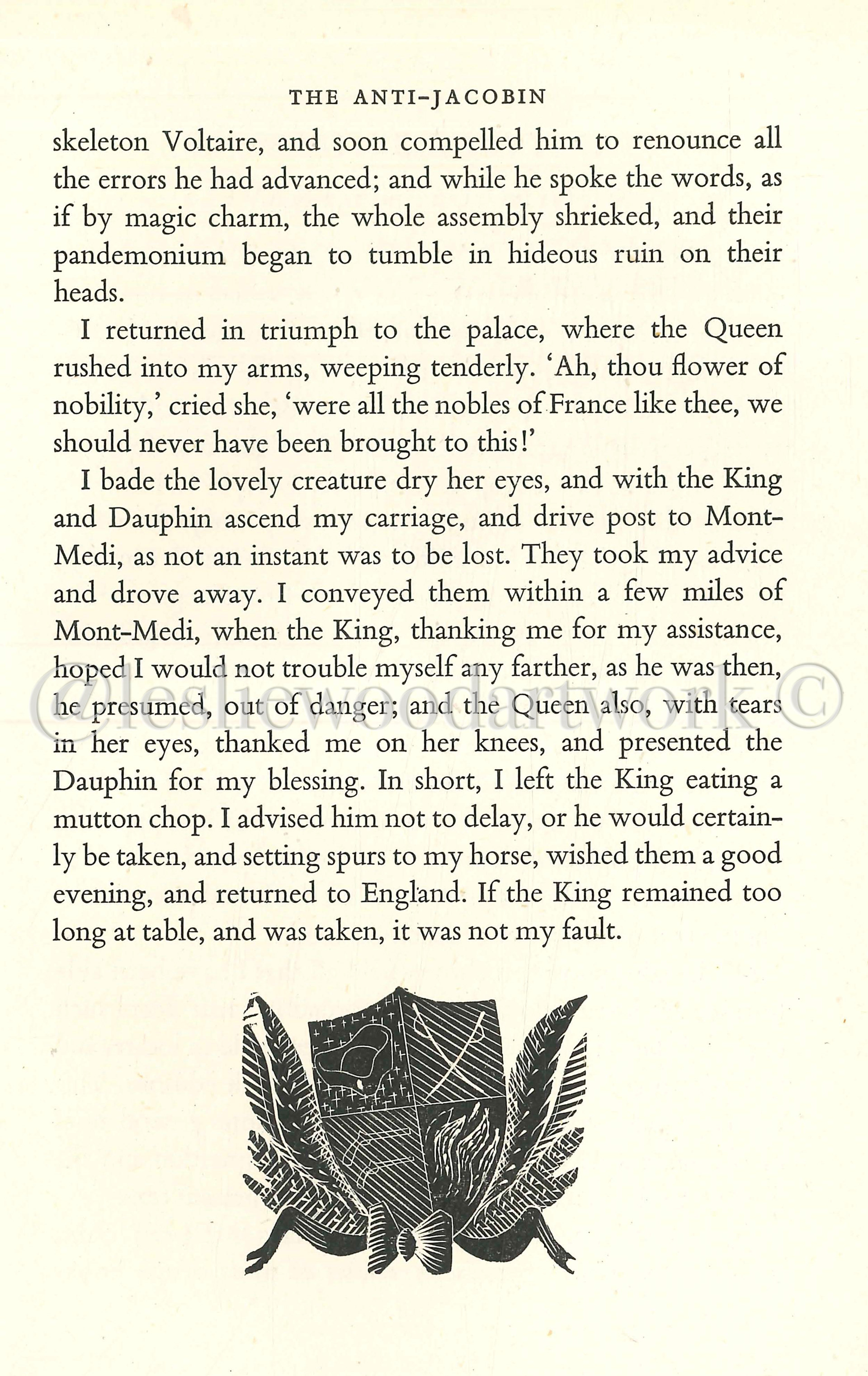 THE ANTI-JACOBIN

skeleton Voltaire, and soon compelled him to renounce all the errors he had advanced; and while he spoke the words, as if by magic charm, the whole assembly shrieked, and their pandemonium began to tumble in hideous ruin on their heads.

I returned in triumph to the palace, where the Queen rushed into my arms, weeping tenderly. 'Ah, thou flower of nobility,' cried she, 'were all the nobles of France like thee, we should never have been brought to this!'

I bade the lovely creature dry her eyes, and with the King and Dauphin ascend my carriage, and drive post to Mont-Medi, as not an instant was to be lost. They took my advice and drove away. I conveyed them within a few miles of Mont-Medi, when the King, thanking me for my assistance, hoped I would not trouble myself any farther, as he was then, he presumed, out of danger; and the Queen also, with tears in her eyes, thanked me on her knees, and presented the Dauphin for my blessing. In short, I left the King eating a mutton chop. I advised him not to delay, or he would certainly be taken, and setting spurs to my horse, wished them a good evening, and returned to England. If the King remained too long at table, and was taken, it was not my fault.

@lesliewoodartwork ©